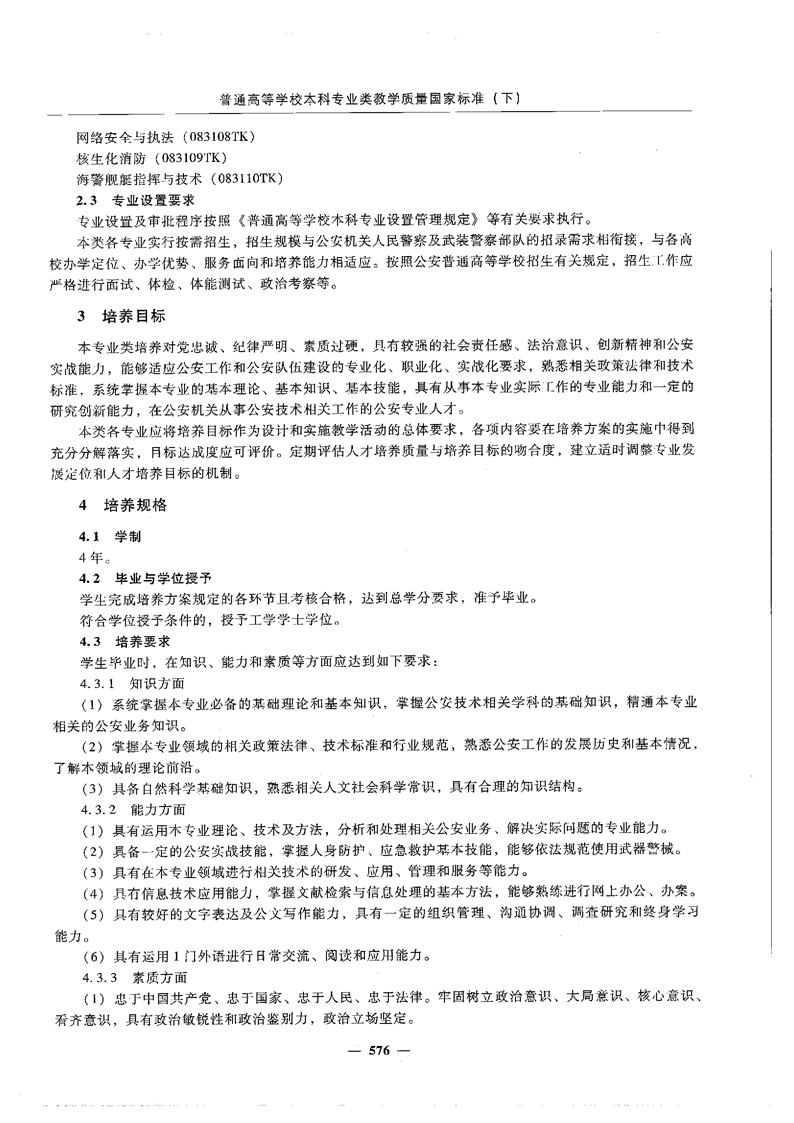 普通高等学校本科专业类教学质量国家标准（下）

网络安全与执法（083108TK）
核生化消防（083109TK）
海警舰艇指挥与技术（083110TK）

2.3 专业设置要求

专业设置及审批程序按照《普通高等学校本科专业设置管理规定》等有关要求执行。

本类各专业实行按需招生，招生规模与公安机关人民警察及武装警察部队的招录需求相衔接，与各高校办学定位、办学优势、服务面向和培养能力相适应。按照公安普通高等学校招生有关规定，招生工作应严格进行面试、体检、体能测试、政治考察等。

3 培养目标

本专业类培养对党忠诚、纪律严明、素质过硬，具有较强的社会责任感、法治意识、创新精神和公安实战能力，能够适应公安工作和公安队伍建设的专业化、职业化、实战化要求，熟悉相关政策法律和技术标准，系统掌握本专业的基本理论、基本知识、基本技能，具有从事本专业实际工作的专业能力和一定的研究创新能力，在公安机关从事公安技术相关工作的公安专业人才。

本类各专业应将培养目标作为设计和实施教学活动的总体要求，各项内容要在培养方案的实施中得到充分分解落实，目标达成度应可评价。定期评估人才培养质量与培养目标的吻合度，建立适时调整专业发展定位和人才培养目标的机制。

4 培养规格

4.1 学制

4年。

4.2 毕业与学位授予

学生完成培养方案规定的各环节且考核合格，达到总学分要求，准予毕业。

符合学位授予条件的，授予工学学士学位。

4.3 培养要求

学生毕业时，在知识、能力和素质等方面应达到如下要求：

4.3.1 知识方面

（1）系统掌握本专业必备的基础理论和基本知识，掌握公安技术相关学科的基础知识，精通本专业相关的公安业务知识。

（2）掌握本专业领域的相关政策法律、技术标准和行业规范，熟悉公安工作的发展历史和基本情况，了解本领域的理论前沿。

（3）具备自然科学基础知识，熟悉相关人文社会科学常识，具有合理的知识结构。

4.3.2 能力方面

（1）具有运用本专业理论、技术及方法，分析和处理相关公安业务、解决实际问题的专业能力。

（2）具备一定的公安实战技能，掌握人身防护、应急救护基本技能，能够依法规范使用武器警械。

（3）具有在本专业领域进行相关技术的研发、应用、管理和服务等能力。

（4）具有信息技术应用能力，掌握文献检索与信息处理的基本方法，能够熟练进行网上办公、办案。

（5）具有较好的文字表达及公文写作能力，具有一定的组织管理、沟通协调、调查研究和终身学习能力。

（6）具有运用1门外语进行日常交流、阅读和应用能力。

4.3.3 素质方面

（1）忠于中国共产党、忠于国家、忠于人民、忠于法律。牢固树立政治意识、大局意识、核心意识、看齐意识，具有政治敏锐性和政治鉴别力，政治立场坚定。

— 576 —